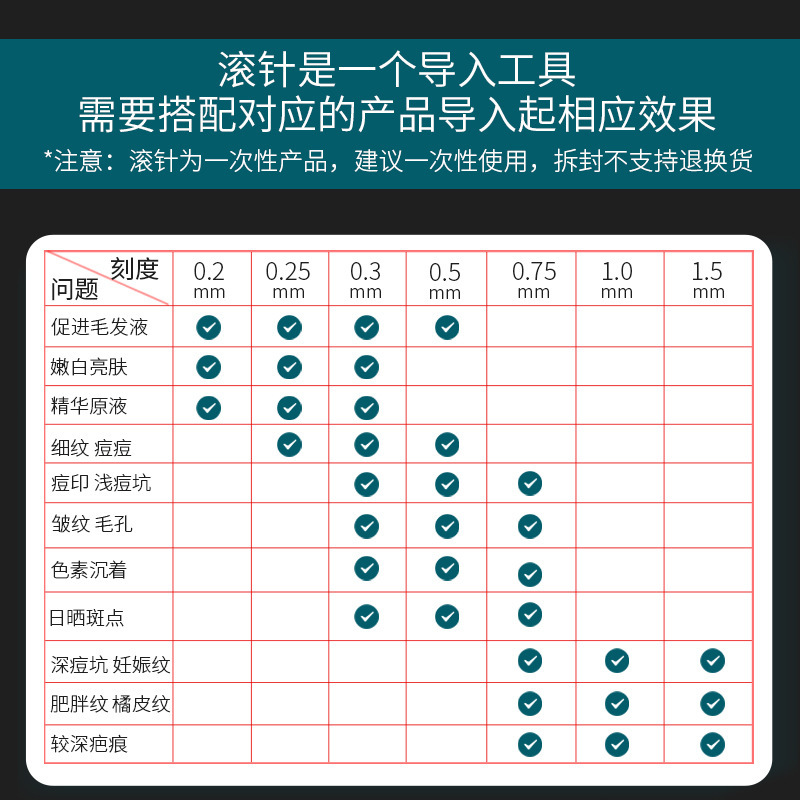 滚针是一个导入工具
需要搭配对应的产品导入起相应效果
*注意：滚针为一次性产品，建议一次性使用，拆封不支持退换货

| 刻度 问题 | 0.2 mm | 0.25 mm | 0.3 mm | 0.5 mm | 0.75 mm | 1.0 mm | 1.5 mm |
|---|---|---|---|---|---|---|---|
| 促进毛发液 | ✓ | ✓ | ✓ | ✓ | | | |
| 嫩白亮肤 | ✓ | ✓ | ✓ | | | | |
| 精华原液 | ✓ | ✓ | ✓ | | | | |
| 细纹 痘痘 | | ✓ | ✓ | ✓ | | | |
| 痘印 浅痘坑 | | | ✓ | ✓ | ✓ | | |
| 皱纹 毛孔 | | | ✓ | ✓ | ✓ | | |
| 色素沉着 | | | ✓ | ✓ | ✓ | | |
| 日晒斑点 | | | ✓ | ✓ | ✓ | | |
| 深痘坑 妊娠纹 | | | | | ✓ | ✓ | ✓ |
| 肥胖纹 橘皮纹 | | | | | ✓ | ✓ | ✓ |
| 较深疤痕 | | | | | ✓ | ✓ | ✓ |